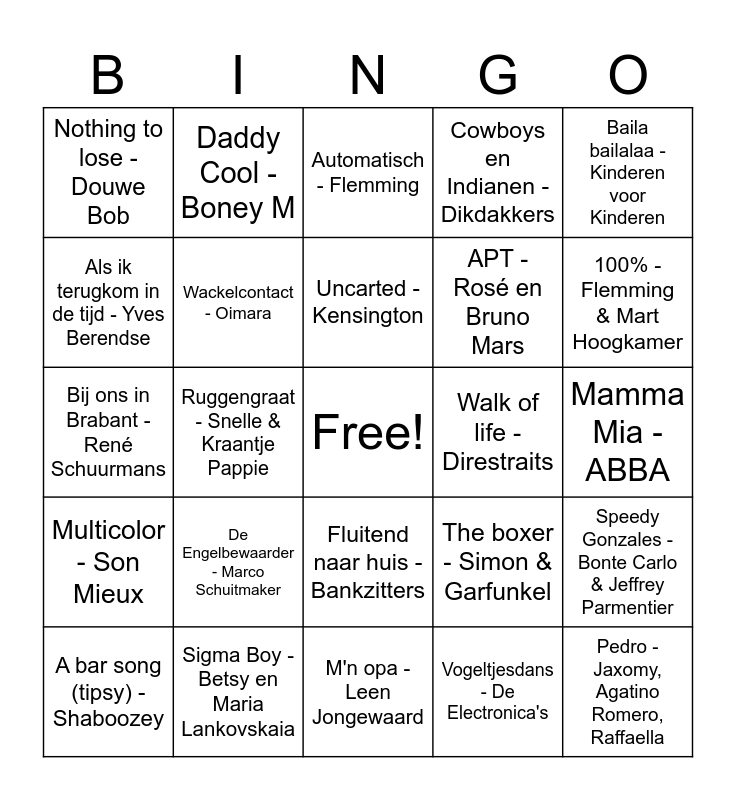 | B | I | N | G | O |
|---|---|---|---|---|
| Nothing to lose - Douwe Bob | Daddy Cool - Boney M | Automatisch - Flemming | Cowboys en Indianen - Dikdakkers | Baila bailalaa - Kinderen voor Kinderen |
| Als ik terugkom in de tijd - Yves Berendse | Wackelcontact - Oimara | Uncarted - Kensington | APT - Rosé en Bruno Mars | 100% - Flemming & Mart Hoogkamer |
| Bij ons in Brabant - René Schuurmans | Ruggengraat - Snelle & Kraantje Pappie | Free! | Walk of life - Direstraits | Mamma Mia - ABBA |
| Multicolor - Son Mieux | De Engelbewaarder - Marco Schuitmaker | Fluitend naar huis - Bankzitters | The boxer - Simon & Garfunkel | Speedy Gonzales - Bonte Carlo & Jeffrey Parmentier |
| A bar song (tipsy) - Shaboozey | Sigma Boy - Betsy en Maria Lankovskaia | M'n opa - Leen Jongewaard | Vogeltjesdans - De Electronica's | Pedro - Jaxomy, Agatino Romero, Raffaella |